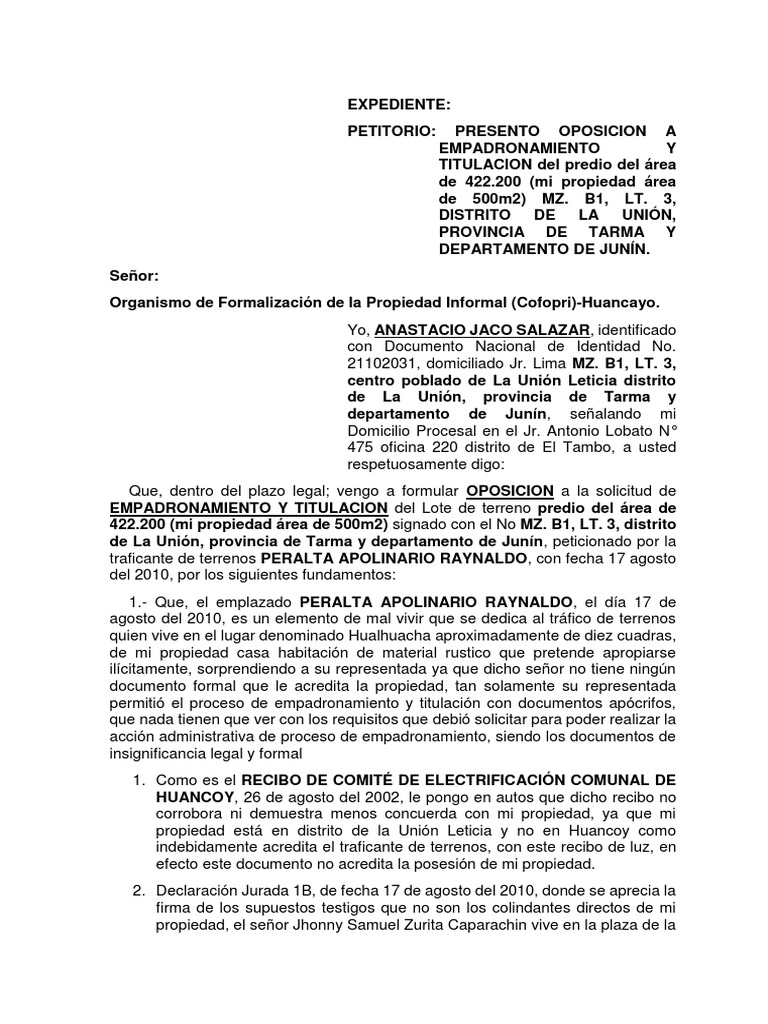 EXPEDIENTE:

PETITORIO: PRESENTO OPOSICION A EMPADRONAMIENTO Y TITULACION del predio del área de 422.200 (mi propiedad área de 500m2) MZ. B1, LT. 3, DISTRITO DE LA UNIÓN, PROVINCIA DE TARMA Y DEPARTAMENTO DE JUNÍN.

Señor:

Organismo de Formalización de la Propiedad Informal (Cofopri)-Huancayo.

Yo, ANASTACIO JACO SALAZAR, identificado con Documento Nacional de Identidad No. 21102031, domiciliado Jr. Lima MZ. B1, LT. 3, centro poblado de La Unión Leticia distrito de La Unión, provincia de Tarma y departamento de Junín, señalando mi Domicilio Procesal en el Jr. Antonio Lobato N° 475 oficina 220 distrito de El Tambo, a usted respetuosamente digo:

Que, dentro del plazo legal; vengo a formular OPOSICION a la solicitud de EMPADRONAMIENTO Y TITULACION del Lote de terreno predio del área de 422.200 (mi propiedad área de 500m2) signado con el No MZ. B1, LT. 3, distrito de La Unión, provincia de Tarma y departamento de Junín, peticionado por la traficante de terrenos PERALTA APOLINARIO RAYNALDO, con fecha 17 agosto del 2010, por los siguientes fundamentos:

1.- Que, el emplazado PERALTA APOLINARIO RAYNALDO, el día 17 de agosto del 2010, es un elemento de mal vivir que se dedica al tráfico de terrenos quien vive en el lugar denominado Hualhuacha aproximadamente de diez cuadras, de mi propiedad casa habitación de material rustico que pretende apropiarse ilícitamente, sorprendiendo a su representada ya que dicho señor no tiene ningún documento formal que le acredita la propiedad, tan solamente su representada permitió el proceso de empadronamiento y titulación con documentos apócrifos, que nada tienen que ver con los requisitos que debió solicitar para poder realizar la acción administrativa de proceso de empadronamiento, siendo los documentos de insignificancia legal y formal

1. Como es el RECIBO DE COMITÉ DE ELECTRIFICACIÓN COMUNAL DE HUANCOY, 26 de agosto del 2002, le pongo en autos que dicho recibo no corrobora ni demuestra menos concuerda con mi propiedad, ya que mi propiedad está en distrito de la Unión Leticia y no en Huancoy como indebidamente acredita el traficante de terrenos, con este recibo de luz, en efecto este documento no acredita la posesión de mi propiedad.

2. Declaración Jurada 1B, de fecha 17 de agosto del 2010, donde se aprecia la firma de los supuestos testigos que no son los colindantes directos de mi propiedad, el señor Jhonny Samuel Zurita Caparachin vive en la plaza de la